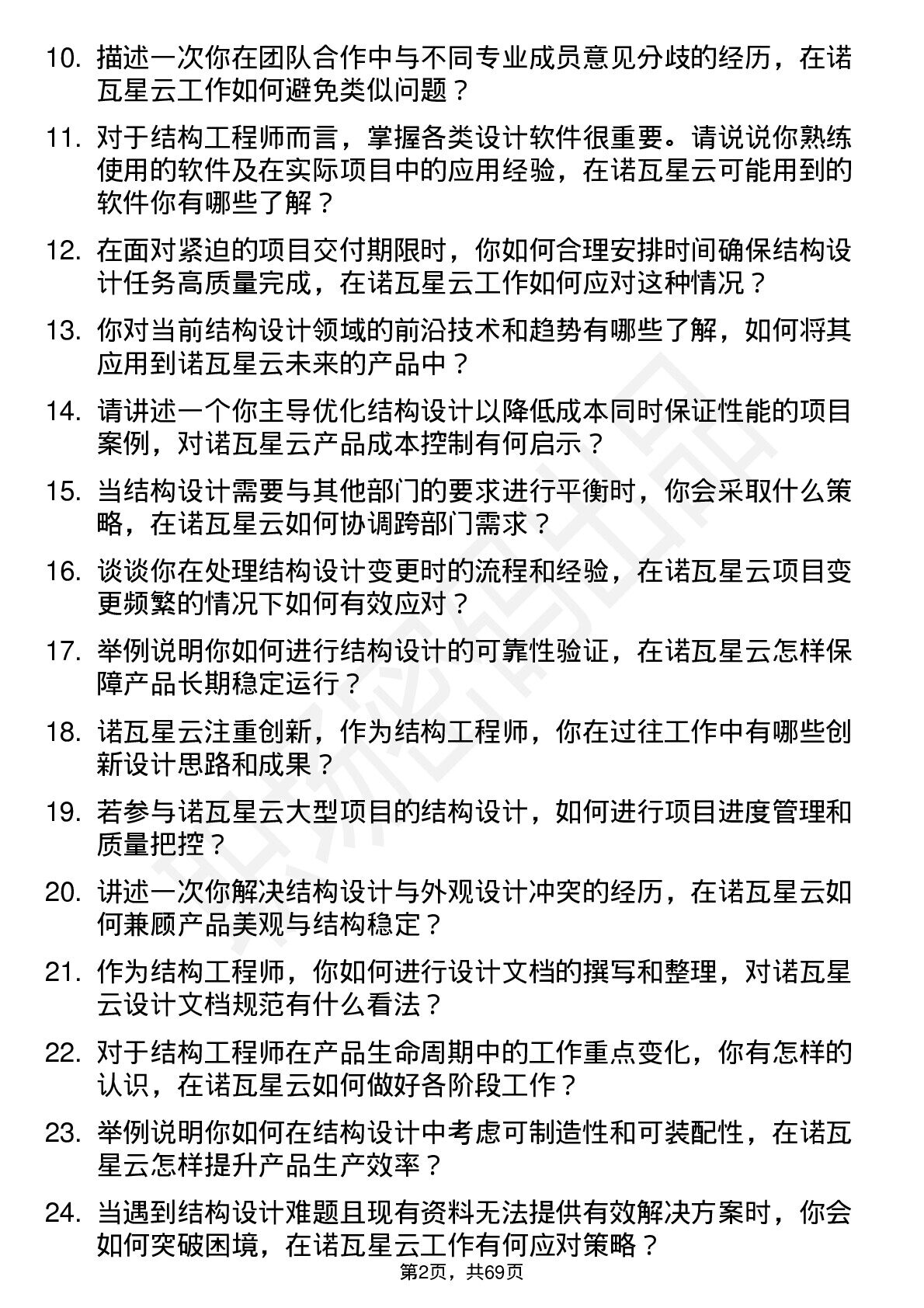 10. 描述一次你在团队合作中与不同专业成员意见分歧的经历，在诺瓦星云工作如何避免类似问题？

11. 对于结构工程师而言，掌握各类设计软件很重要。请说说你熟练使用的软件及在实际项目中的应用经验，在诺瓦星云可能用到的软件你有哪些了解？

12. 在面对紧迫的项目交付期限时，你如何合理安排时间确保结构设计任务高质量完成，在诺瓦星云工作如何应对这种情况？

13. 你对当前结构设计领域的前沿技术和趋势有哪些了解，如何将其应用到诺瓦星云未来的产品中？

14. 请讲述一个你主导优化结构设计以降低成本同时保证性能的项目案例，对诺瓦星云产品成本控制有何启示？

15. 当结构设计需要与其他部门的要求进行平衡时，你会采取什么策略，在诺瓦星云如何协调跨部门需求？

16. 谈谈你在处理结构设计变更时的流程和经验，在诺瓦星云项目变更频繁的情况下如何有效应对？

17. 举例说明你如何进行结构设计的可靠性验证，在诺瓦星云怎样保障产品长期稳定运行？

18. 诺瓦星云注重创新，作为结构工程师，你在过往工作中有哪些创新设计思路和成果？

19. 若参与诺瓦星云大型项目的结构设计，如何进行项目进度管理和质量把控？

20. 讲述一次你解决结构设计与外观设计冲突的经历，在诺瓦星云如何兼顾产品美观与结构稳定？

21. 作为结构工程师，你如何进行设计文档的撰写和整理，对诺瓦星云设计文档规范有什么看法？

22. 对于结构工程师在产品生命周期中的工作重点变化，你有怎样的认识，在诺瓦星云如何做好各阶段工作？

23. 举例说明你如何在结构设计中考虑可制造性和可装配性，在诺瓦星云怎样提升产品生产效率？

24. 当遇到结构设计难题且现有资料无法提供有效解决方案时，你会如何突破困境，在诺瓦星云工作有何应对策略？

第2页，共69页